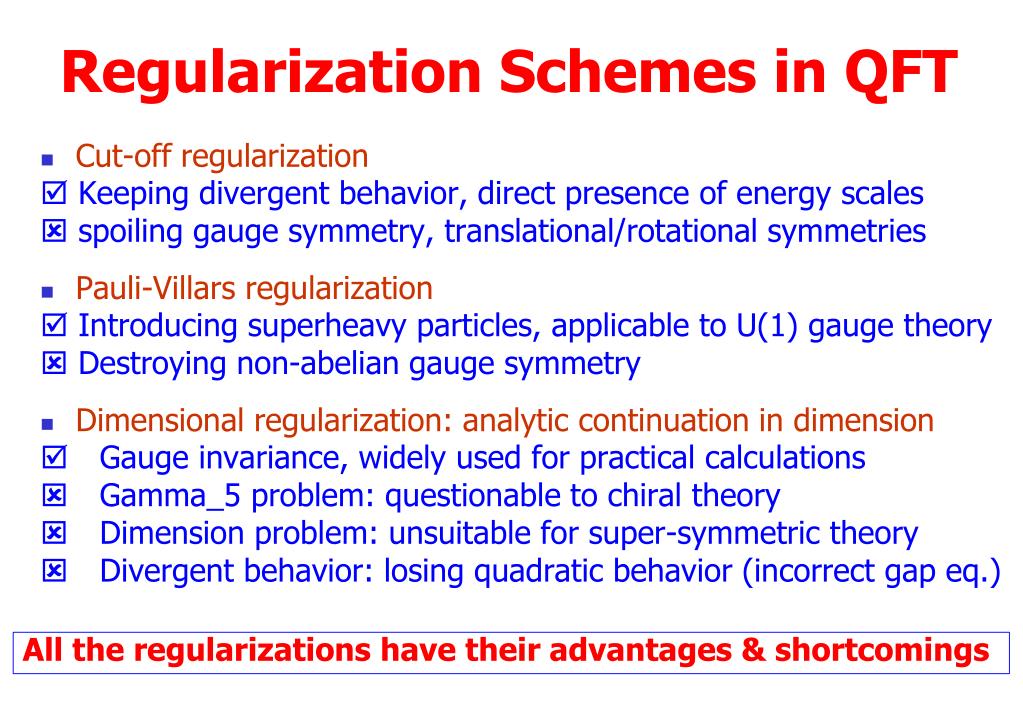 Regularization Schemes in QFT

▪ Cut-off regularization
☑ Keeping divergent behavior, direct presence of energy scales
☒ spoiling gauge symmetry, translational/rotational symmetries

▪ Pauli-Villars regularization
☑ Introducing superheavy particles, applicable to U(1) gauge theory
☒ Destroying non-abelian gauge symmetry

▪ Dimensional regularization: analytic continuation in dimension
☑ Gauge invariance, widely used for practical calculations
☒ Gamma_5 problem: questionable to chiral theory
☒ Dimension problem: unsuitable for super-symmetric theory
☒ Divergent behavior: losing quadratic behavior (incorrect gap eq.)

All the regularizations have their advantages & shortcomings